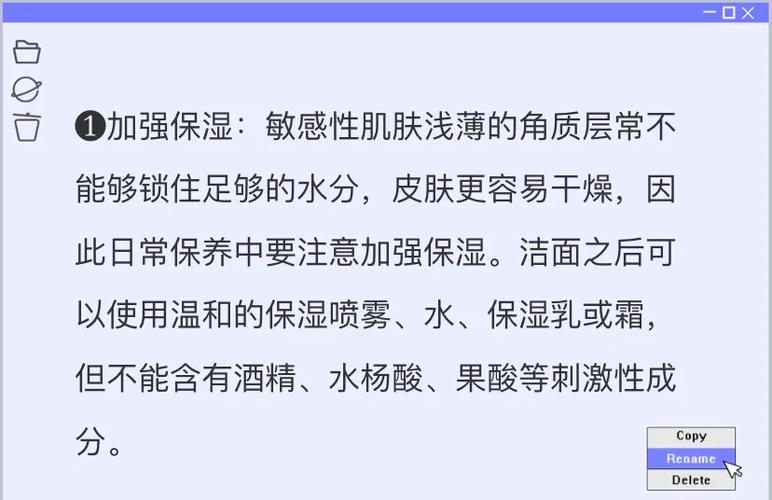 ❶加强保湿：敏感性肌肤浅薄的角质层常不能够锁住足够的水分，皮肤更容易干燥，因此日常保养中要注意加强保湿。洁面之后可以使用温和的保湿喷雾、水、保湿乳或霜，但不能含有酒精、水杨酸、果酸等刺激性成分。

Copy
Rename
Delete